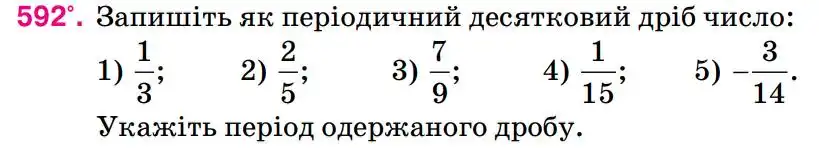 592°. Запишіть як періодичний десятковий дріб число:

1) $\frac{1}{3}$; 2) $\frac{2}{5}$; 3) $\frac{7}{9}$; 4) $\frac{1}{15}$; 5) $-\frac{3}{14}$.

Укажіть період одержаного дробу.